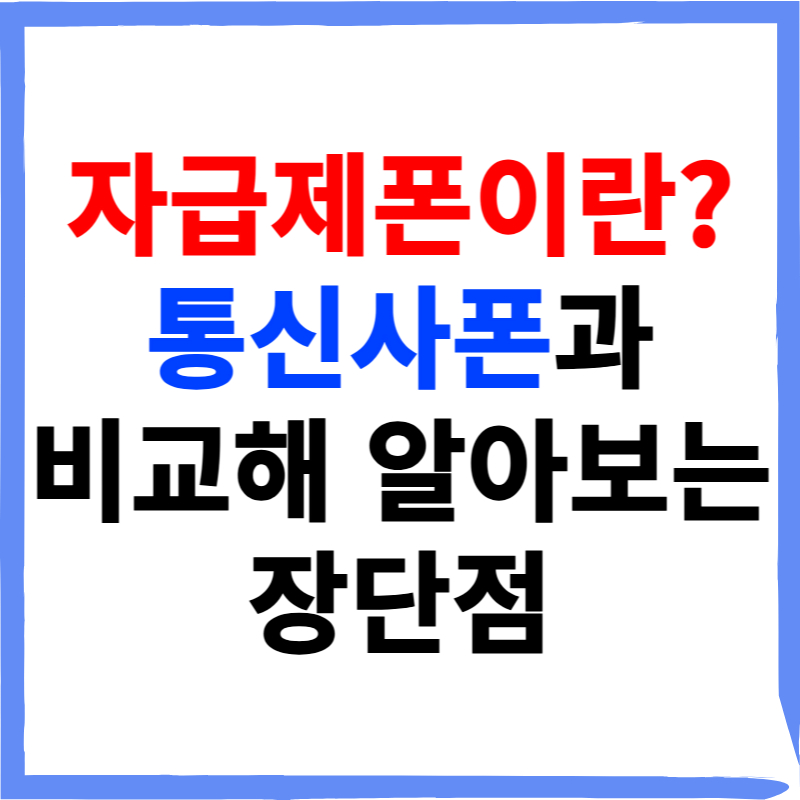 자급제폰이란?
통신사폰과
비교해 알아보는
장단점